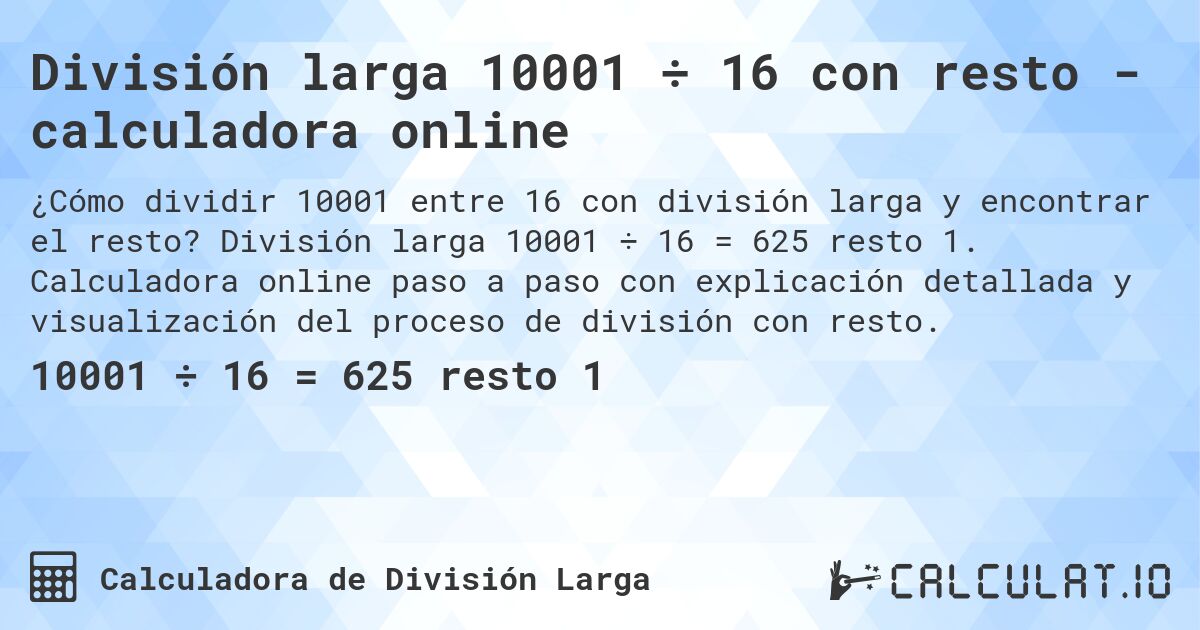 División larga 10001 ÷ 16 con resto - calculadora online

¿Cómo dividir 10001 entre 16 con división larga y encontrar el resto? División larga 10001 ÷ 16 = 625 resto 1. Calculadora online paso a paso con explicación detallada y visualización del proceso de división con resto.

10001 ÷ 16 = 625 resto 1

Calculadora de División Larga

CALCULAT.IO